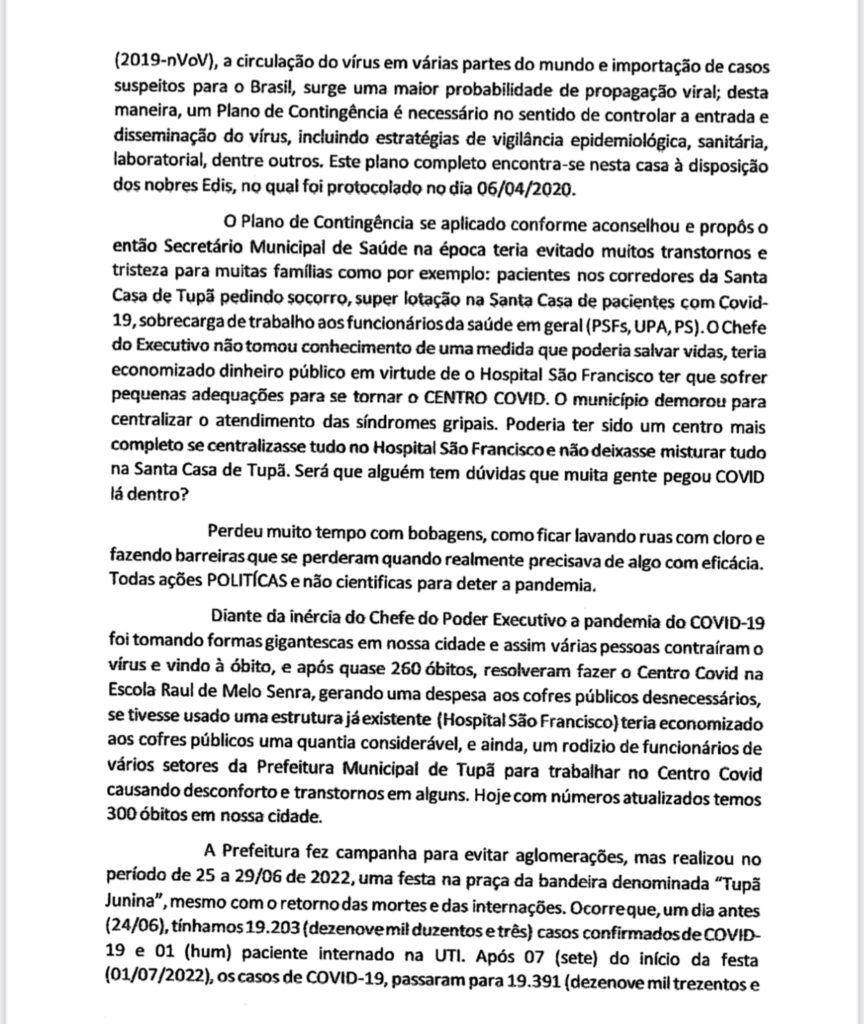 (2019-nVoV), a circulação do vírus em várias partes do mundo e importação de casos suspeitos para o Brasil, surge uma maior probabilidade de propagação viral; desta maneira, um Plano de Contingência é necessário no sentido de controlar a entrada e disseminação do vírus, incluindo estratégias de vigilância epidemiológica, sanitária, laboratorial, dentre outros. Este plano completo encontra-se nesta casa à disposição dos nobres Edis, no qual foi protocolado no dia 06/04/2020.

O Plano de Contingência se aplicado conforme aconselhou e propôs o então Secretário Municipal de Saúde na época teria evitado muitos transtornos e tristeza para muitas famílias como por exemplo: pacientes nos corredores da Santa Casa de Tupã pedindo socorro, super lotação na Santa Casa de pacientes com Covid-19, sobrecarga de trabalho aos funcionários da saúde em geral (PSFs, UPA, PS). O Chefe do Executivo não tomou conhecimento de uma medida que poderia salvar vidas, teria economizado dinheiro público em virtude de o Hospital São Francisco ter que sofrer pequenas adequações para se tornar o CENTRO COVID. O município demorou para centralizar o atendimento das síndromes gripais. Poderia ter sido um centro mais completo se centralizasse tudo no Hospital São Francisco e não deixasse misturar tudo na Santa Casa de Tupã. Será que alguém tem dúvidas que muita gente pegou COVID lá dentro?

Perdeu muito tempo com bobagens, como ficar lavando ruas com cloro e fazendo barreiras que se perderam quando realmente precisava de algo com eficácia. Todas ações POLITÍCAS e não cientificas para deter a pandemia.

Diante da inércia do Chefe do Poder Executivo a pandemia do COVID-19 foi tomando formas gigantescas em nossa cidade e assim várias pessoas contraíram o vírus e vindo à óbito, e após quase 260 óbitos, resolveram fazer o Centro Covid na Escola Raul de Melo Senra, gerando uma despesa aos cofres públicos desnecessários, se tivesse usado uma estrutura já existente (Hospital São Francisco) teria economizado aos cofres públicos uma quantia considerável, e ainda, um rodizio de funcionários de vários setores da Prefeitura Municipal de Tupã para trabalhar no Centro Covid causando desconforto e transtornos em alguns. Hoje com números atualizados temos 300 óbitos em nossa cidade.

A Prefeitura fez campanha para evitar aglomerações, mas realizou no período de 25 a 29/06 de 2022, uma festa na praça da bandeira denominada "Tupã Junina", mesmo com o retorno das mortes e das internações. Ocorre que, um dia antes (24/06), tínhamos 19.203 (dezenove mil duzentos e três) casos confirmados de COVID-19 e 01 (hum) paciente internado na UTI. Após 07 (sete) do início da festa (01/07/2022), os casos de COVID-19, passaram para 19.391 (dezenove mil trezentos e